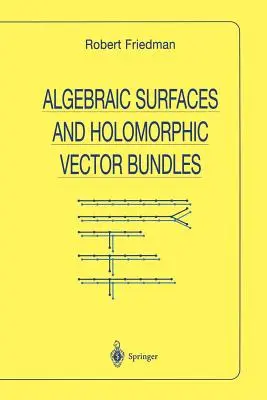 Robert Friedman

ALGEBRAIC SURFACES AND HOLOMORPHIC VECTOR BUNDLES

Springer